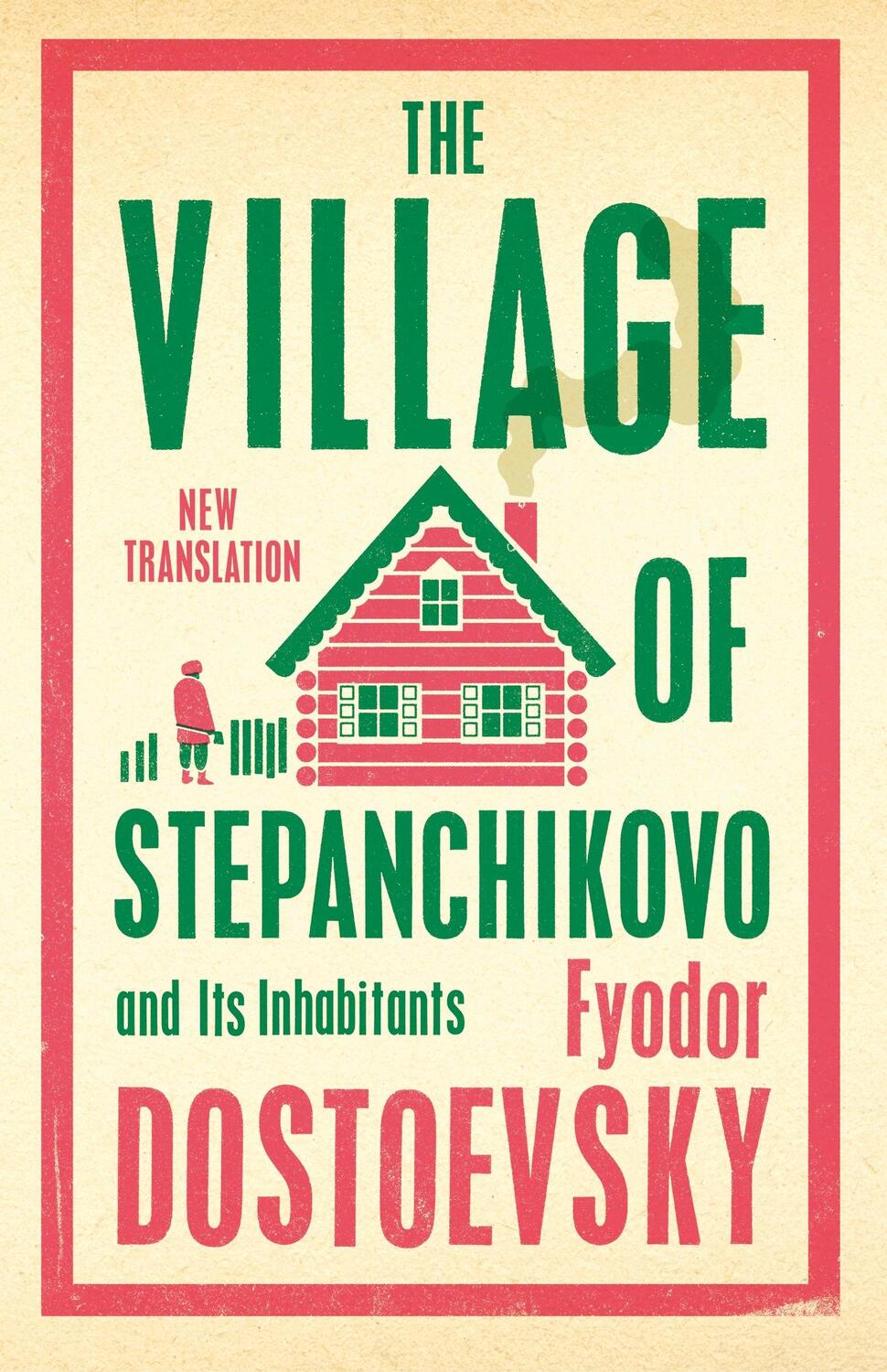 THE VILLAGE

NEW TRANSLATION

OF

STEPANCHIKOVO

and Its Inhabitants

Fyodor DOSTOEVSKY